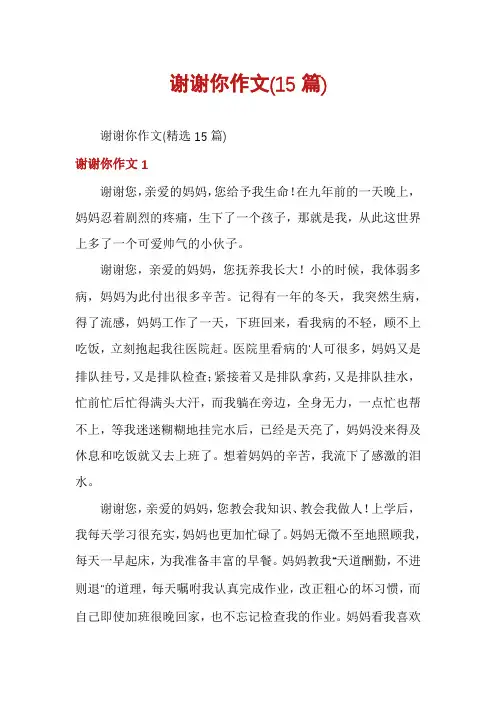 谢谢你作文(15 篇)

谢谢你作文(精选 15 篇)

谢谢你作文 1

谢谢您，亲爱的妈妈，您给予我生命！在九年前的一天晚上，妈妈忍着剧烈的疼痛，生下了一个孩子，那就是我，从此这世界上多了一个可爱帅气的小伙子。

谢谢您，亲爱的妈妈，您抚养我长大！小的时候，我体弱多病，妈妈为此付出很多辛苦。记得有一年的冬天，我突然生病，得了流感，妈妈工作了一天，下班回来，看我病的不轻，顾不上吃饭，立刻抱起我往医院赶。医院里看病的'人可很多，妈妈又是排队挂号，又是排队检查；紧接着又是排队拿药，又是排队挂水，忙前忙后忙得满头大汗，而我躺在旁边，全身无力，一点忙也帮不上，等我迷迷糊糊地挂完水后，已经是天亮了，妈妈没来得及休息和吃饭就又去上班了。想着妈妈的辛苦，我流下了感激的泪水。

谢谢您，亲爱的妈妈，您教会我知识、教会我做人！上学后，我每天学习很充实，妈妈也更加忙碌了。妈妈无微不至地照顾我，每天一早起床，为我准备丰富的早餐。妈妈教我"天道酬勤，不进则退"的道理，每天嘱咐我认真完成作业，改正粗心的坏习惯，而自己即使加班很晚回家，也不忘记检查我的作业。妈妈看我喜欢